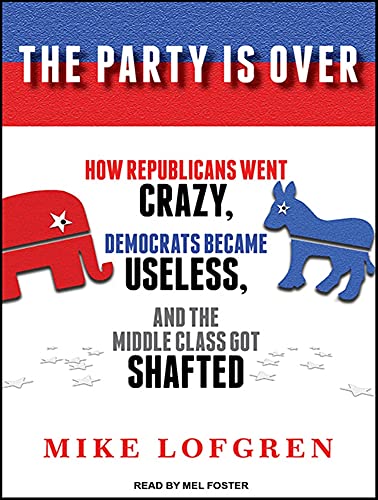 THE PARTY IS OVER

HOW REPUBLICANS WENT CRAZY, DEMOCRATS BECAME USELESS, AND THE MIDDLE CLASS GOT SHAFTED

MIKE LOFGREN

READ BY MEL FOSTER